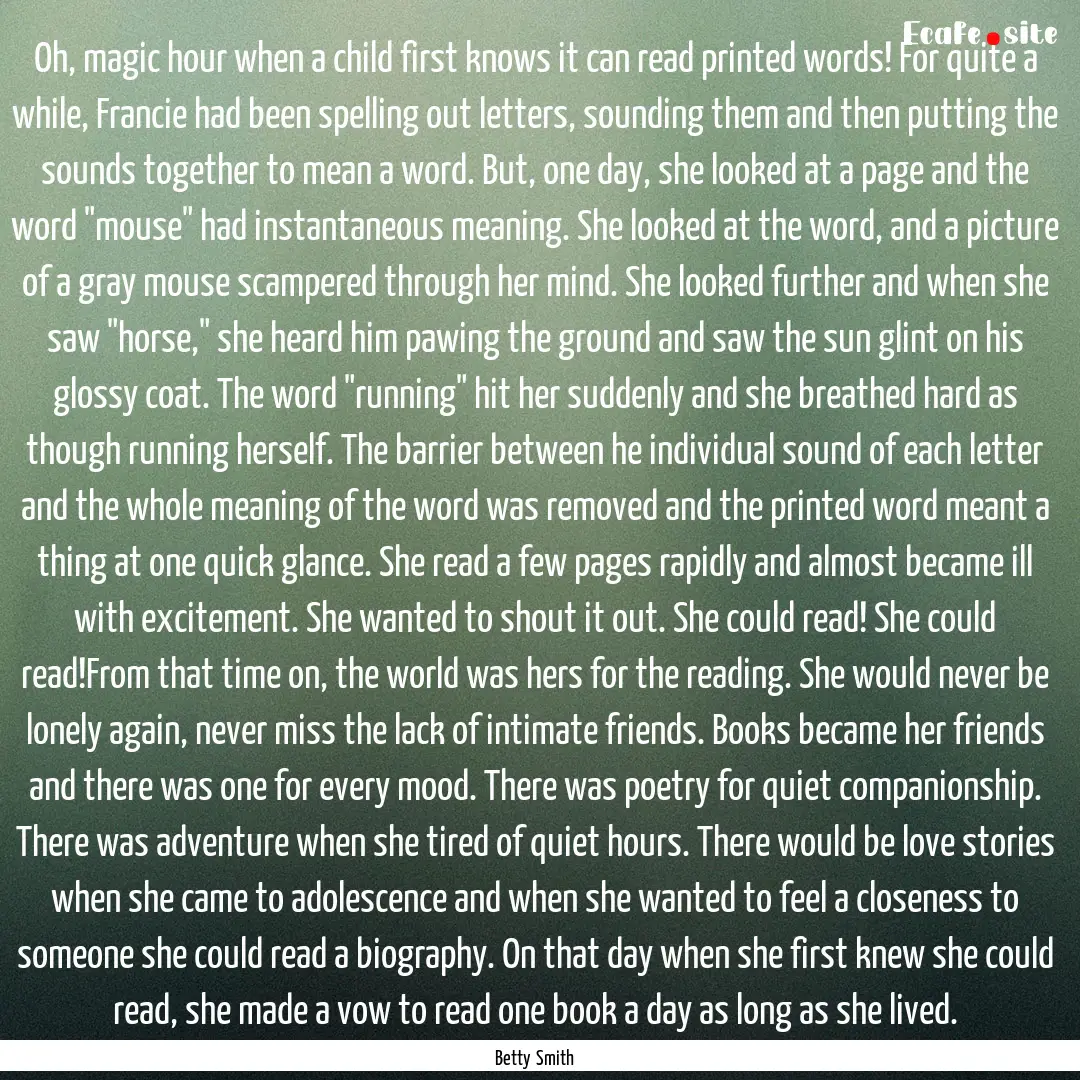 Ecafe.site

Oh, magic hour when a child first knows it can read printed words! For quite a while, Francie had been spelling out letters, sounding them and then putting the sounds together to mean a word. But, one day, she looked at a page and the word "mouse" had instantaneous meaning. She looked at the word, and a picture of a gray mouse scampered through her mind. She looked further and when she saw "horse," she heard him pawing the ground and saw the sun glint on his glossy coat. The word "running" hit her suddenly and she breathed hard as though running herself. The barrier between he individual sound of each letter and the whole meaning of the word was removed and the printed word meant a thing at one quick glance. She read a few pages rapidly and almost became ill with excitement. She wanted to shout it out. She could read! She could read!From that time on, the world was hers for the reading. She would never be lonely again, never miss the lack of intimate friends. Books became her friends and there was one for every mood. There was poetry for quiet companionship. There was adventure when she tired of quiet hours. There would be love stories when she came to adolescence and when she wanted to feel a closeness to someone she could read a biography. On that day when she first knew she could read, she made a vow to read one book a day as long as she lived.

Betty Smith